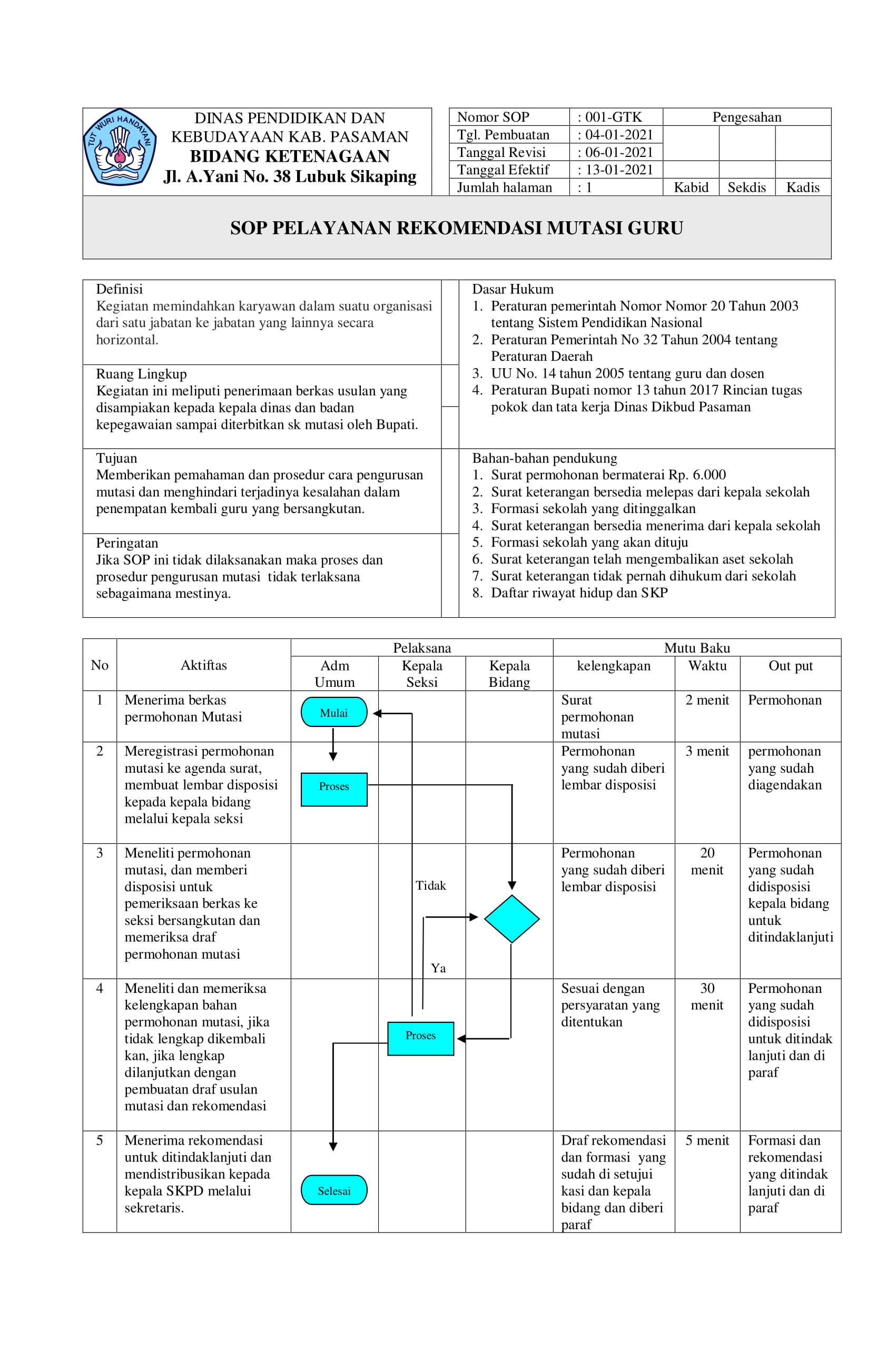 TUT WURI HANDAYANI

DINAS PENDIDIKAN DAN
KEBUDAYAAN KAB. PASAMAN
BIDANG KETENAGAAN
Jl. A.Yani No. 38 Lubuk Sikaping

Nomor SOP : 001-GTK
Tgl. Pembuatan : 04-01-2021
Tanggal Revisi : 06-01-2021
Tanggal Efektif : 13-01-2021
Jumlah halaman : 1

Pengesahan
Kabid Sekdis Kadis

SOP PELAYANAN REKOMENDASI MUTASI GURU

Definisi
Kegiatan memindahkan karyawan dalam suatu organisasi dari satu jabatan ke jabatan yang lainnya secara horizontal.

Ruang Lingkup
Kegiatan ini meliputi penerimaan berkas usulan yang disampiakan kepada kepala dinas dan badan kepegawaian sampai diterbitkan sk mutasi oleh Bupati.

Tujuan
Memberikan pemahaman dan prosedur cara pengurusan mutasi dan menghindari terjadinya kesalahan dalam penempatan kembali guru yang bersangkutan.

Peringatan
Jika SOP ini tidak dilaksanakan maka proses dan prosedur pengurusan mutasi tidak terlaksana sebagaimana mestinya.

Dasar Hukum
1. Peraturan pemerintah Nomor Nomor 20 Tahun 2003 tentang Sistem Pendidikan Nasional
2. Peraturan Pemerintah No 32 Tahun 2004 tentang Peraturan Daerah
3. UU No. 14 tahun 2005 tentang guru dan dosen
4. Peraturan Bupati nomor 13 tahun 2017 Rincian tugas pokok dan tata kerja Dinas Dikbud Pasaman

Bahan-bahan pendukung
1. Surat permohonan bermaterai Rp. 6.000
2. Surat keterangan bersedia melepas dari kepala sekolah
3. Formasi sekolah yang ditinggalkan
4. Surat keterangan bersedia menerima dari kepala sekolah
5. Formasi sekolah yang akan dituju
6. Surat keterangan telah mengembalikan aset sekolah
7. Surat keterangan tidak pernah dihukum dari sekolah
8. Daftar riwayat hidup dan SKP

| No | Aktiftas | Pelaksana | | | Mutu Baku | | |
|---|---|---|---|---|---|---|---|
| | | Adm Umum | Kepala Seksi | Kepala Bidang | kelengkapan | Waktu | Out put |
| 1 | Menerima berkas permohonan Mutasi | Mulai | | | Surat permohonan mutasi | 2 menit | Permohonan |
| 2 | Meregistrasi permohonan mutasi ke agenda surat, membuat lembar disposisi kepada kepala bidang melalui kepala seksi | Proses | | | Permohonan yang sudah diberi lembar disposisi | 3 menit | permohonan yang sudah diagendakan |
| 3 | Meneliti permohonan mutasi, dan memberi disposisi untuk pemeriksaan berkas ke seksi bersangkutan dan memeriksa draf permohonan mutasi | | Tidak Ya | | Permohonan yang sudah diberi lembar disposisi | 20 menit | Permohonan yang sudah didisposisi kepala bidang untuk ditindaklanjuti |
| 4 | Meneliti dan memeriksa kelengkapan bahan permohonan mutasi, jika tidak lengkap dikembali kan, jika lengkap dilanjutkan dengan pembuatan draf usulan mutasi dan rekomendasi | | Proses | | Sesuai dengan persyaratan yang ditentukan | 30 menit | Permohonan yang sudah didisposisi untuk ditindak lanjuti dan di paraf |
| 5 | Menerima rekomendasi untuk ditindaklanjuti dan mendistribusikan kepada kepala SKPD melalui sekretaris. | Selesai | | | Draf rekomendasi dan formasi yang sudah di setujui kasi dan kepala bidang dan diberi paraf | 5 menit | Formasi dan rekomendasi yang ditindak lanjuti dan di paraf |